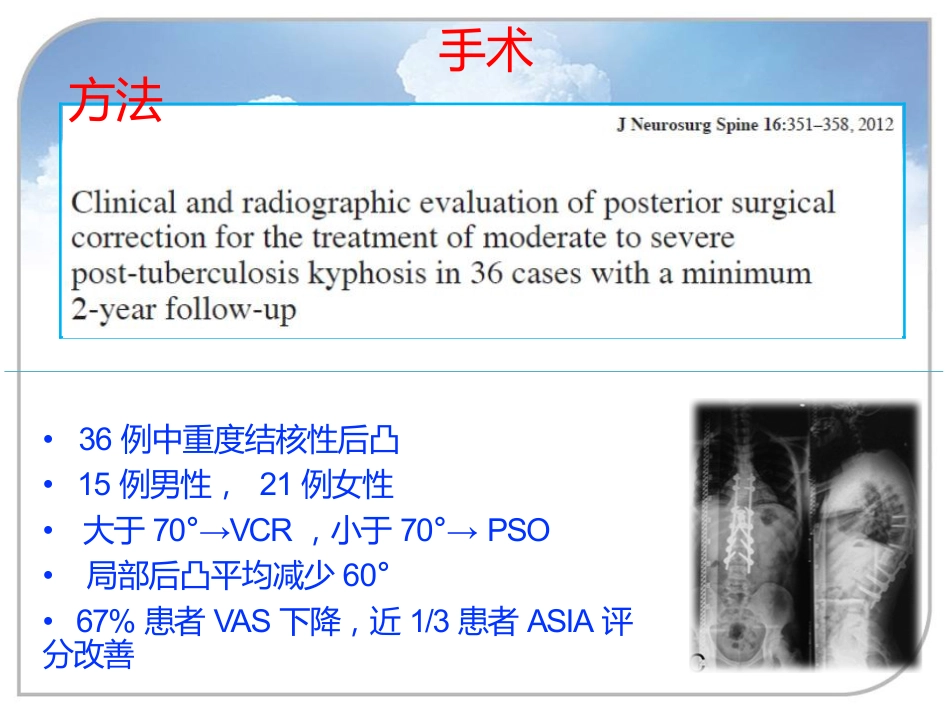 手术

方法

J Neurosurg Spine 16:351–358, 2012

Clinical and radiographic evaluation of posterior surgical correction for the treatment of moderate to severe post-tuberculosis kyphosis in 36 cases with a minimum 2-year follow-up

• 36 例中重度结核性后凸
• 15 例男性， 21 例女性
• 大于 70°→VCR ，小于 70°→ PSO
• 局部后凸平均减少 60°
• 67% 患者 VAS 下降，近 1/3 患者 ASIA 评分改善